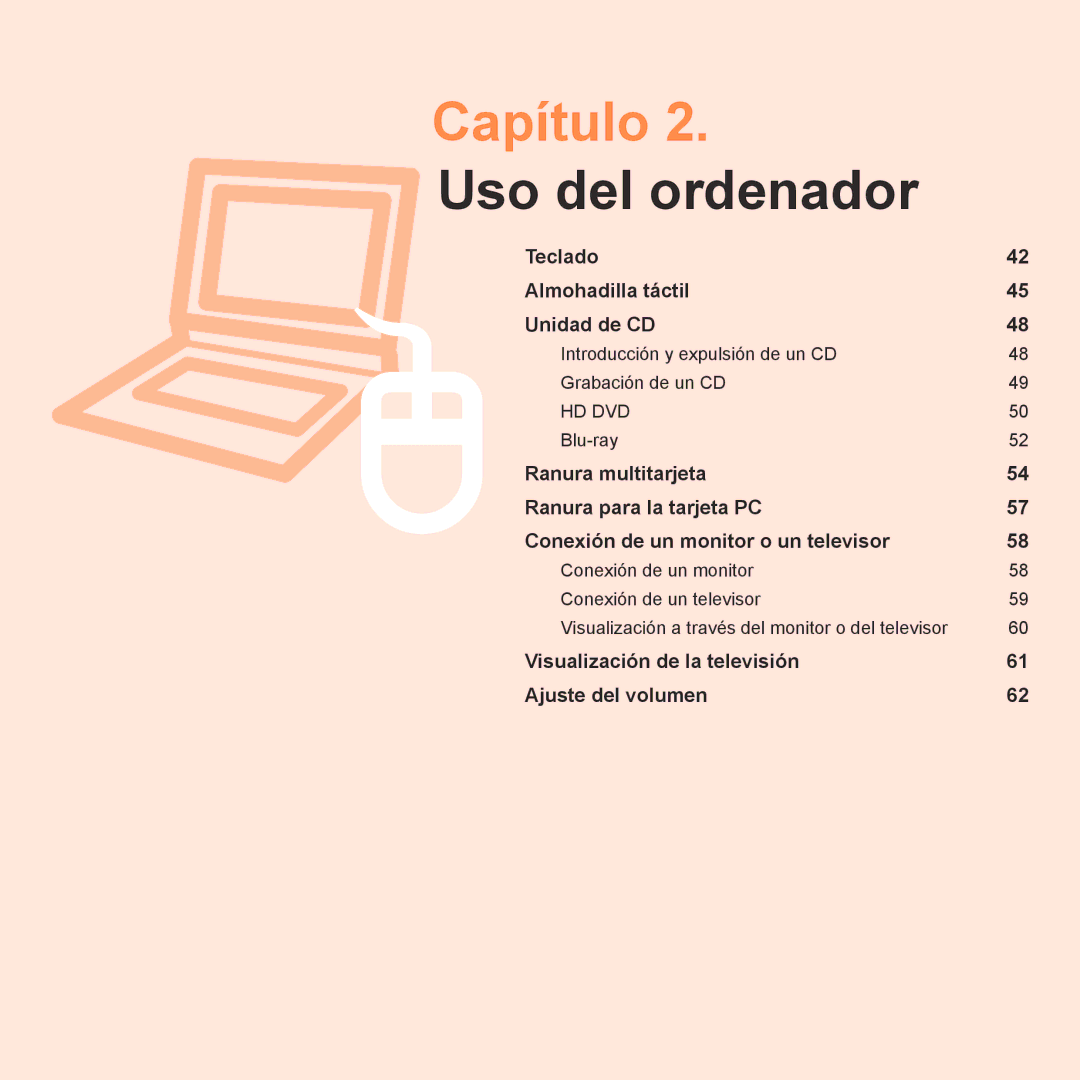 Capítulo 2.

Uso del ordenador

Teclado 42
Almohadilla táctil 45
Unidad de CD 48
Introducción y expulsión de un CD 48
Grabación de un CD 49
HD DVD 50
Blu-ray 52
Ranura multitarjeta 54
Ranura para la tarjeta PC 57
Conexión de un monitor o un televisor 58
Conexión de un monitor 58
Conexión de un televisor 59
Visualización a través del monitor o del televisor 60
Visualización de la televisión 61
Ajuste del volumen 62